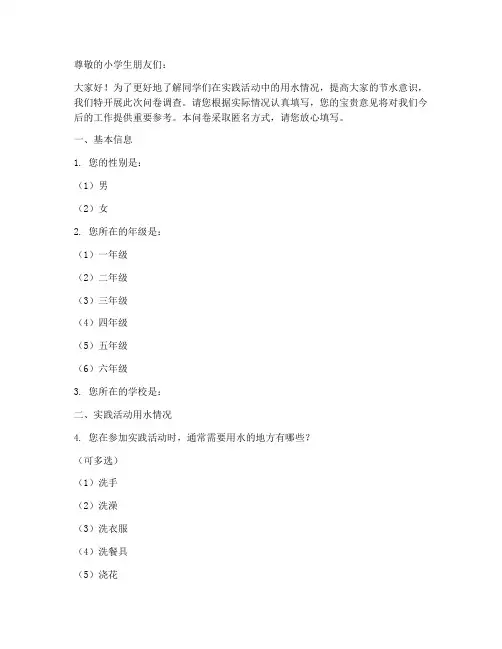 尊敬的小学生朋友们：

大家好！为了更好地了解同学们在实践活动中的用水情况，提高大家的节水意识，我们特开展此次问卷调查。请您根据实际情况认真填写，您的宝贵意见将对我们今后的工作提供重要参考。本问卷采取匿名方式，请您放心填写。

一、基本信息

1. 您的性别是：

（1）男

（2）女

2. 您所在的年级是：

（1）一年级

（2）二年级

（3）三年级

（4）四年级

（5）五年级

（6）六年级

3. 您所在的学校是：

二、实践活动用水情况

4. 您在参加实践活动时，通常需要用水的地方有哪些？

（可多选）

（1）洗手

（2）洗澡

（3）洗衣服

（4）洗餐具

（5）浇花